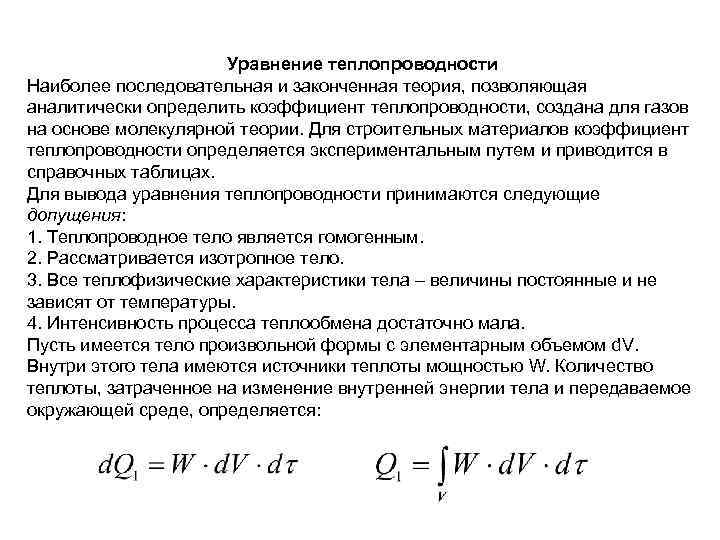 Уравнение теплопроводности

Наиболее последовательная и законченная теория, позволяющая аналитически определить коэффициент теплопроводности, создана для газов на основе молекулярной теории. Для строительных материалов коэффициент теплопроводности определяется экспериментальным путем и приводится в справочных таблицах.

Для вывода уравнения теплопроводности принимаются следующие допущения:

1. Теплопроводное тело является гомогенным.
2. Рассматривается изотропное тело.
3. Все теплофизические характеристики тела – величины постоянные и не зависят от температуры.
4. Интенсивность процесса теплообмена достаточно мала.

Пусть имеется тело произвольной формы с элементарным объемом dV. Внутри этого тела имеются источники теплоты мощностью W. Количество теплоты, затраченное на изменение внутренней энергии тела и передаваемое окружающей среде, определяется:

$dQ_1 = W \cdot dV \cdot d\tau$ $Q_1 = \int_V W \cdot dV \cdot d\tau$